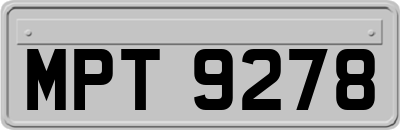 MPT 9278